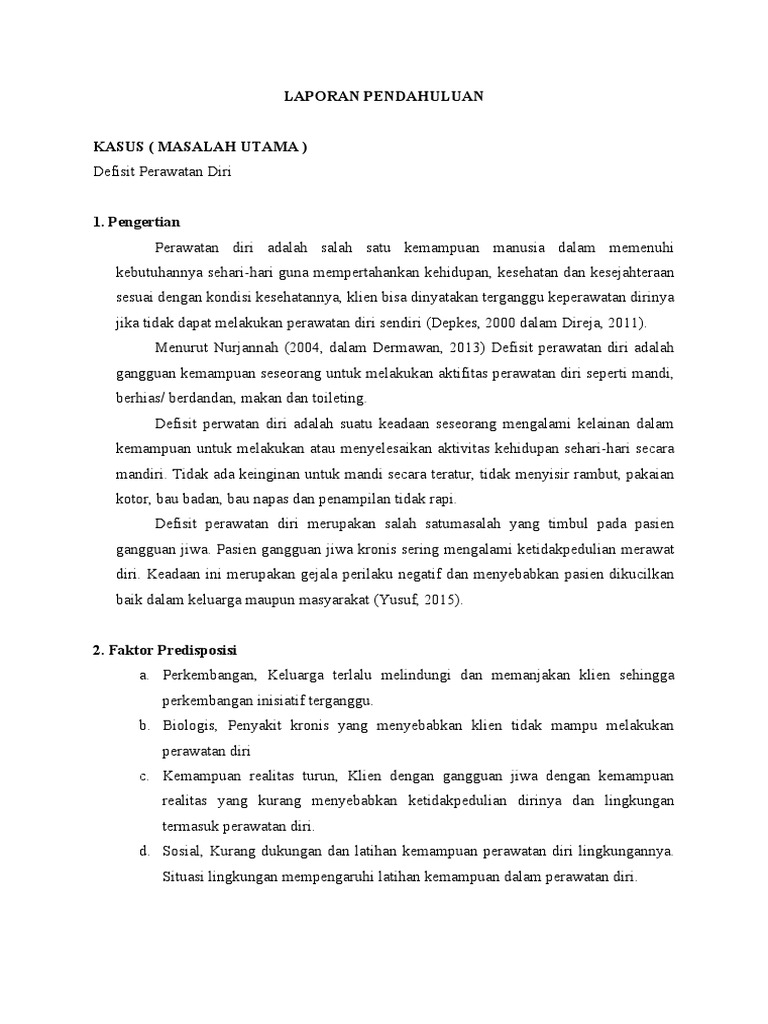 LAPORAN PENDAHULUAN

KASUS ( MASALAH UTAMA )
Defisit Perawatan Diri

1. Pengertian

Perawatan diri adalah salah satu kemampuan manusia dalam memenuhi kebutuhannya sehari-hari guna mempertahankan kehidupan, kesehatan dan kesejahteraan sesuai dengan kondisi kesehatannya, klien bisa dinyatakan terganggu keperawatan dirinya jika tidak dapat melakukan perawatan diri sendiri (Depkes, 2000 dalam Direja, 2011).

Menurut Nurjannah (2004, dalam Dermawan, 2013) Defisit perawatan diri adalah gangguan kemampuan seseorang untuk melakukan aktifitas perawatan diri seperti mandi, berhias/ berdandan, makan dan toileting.

Defisit perwatan diri adalah suatu keadaan seseorang mengalami kelainan dalam kemampuan untuk melakukan atau menyelesaikan aktivitas kehidupan sehari-hari secara mandiri. Tidak ada keinginan untuk mandi secara teratur, tidak menyisir rambut, pakaian kotor, bau badan, bau napas dan penampilan tidak rapi.

Defisit perawatan diri merupakan salah satumasalah yang timbul pada pasien gangguan jiwa. Pasien gangguan jiwa kronis sering mengalami ketidakpedulian merawat diri. Keadaan ini merupakan gejala perilaku negatif dan menyebabkan pasien dikucilkan baik dalam keluarga maupun masyarakat (Yusuf, 2015).

2. Faktor Predisposisi

a. Perkembangan, Keluarga terlalu melindungi dan memanjakan klien sehingga perkembangan inisiatif terganggu.
b. Biologis, Penyakit kronis yang menyebabkan klien tidak mampu melakukan perawatan diri
c. Kemampuan realitas turun, Klien dengan gangguan jiwa dengan kemampuan realitas yang kurang menyebabkan ketidakpedulian dirinya dan lingkungan termasuk perawatan diri.
d. Sosial, Kurang dukungan dan latihan kemampuan perawatan diri lingkungannya. Situasi lingkungan mempengaruhi latihan kemampuan dalam perawatan diri.